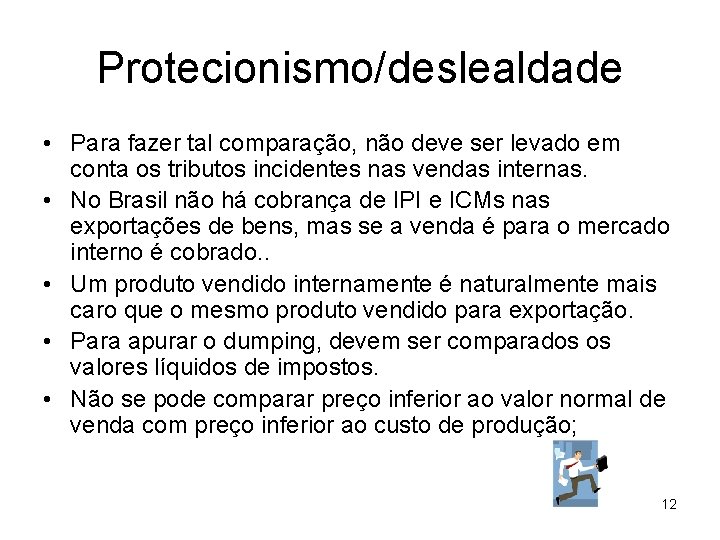 Protecionismo/deslealdade

• Para fazer tal comparação, não deve ser levado em conta os tributos incidentes nas vendas internas.

• No Brasil não há cobrança de IPI e ICMs nas exportações de bens, mas se a venda é para o mercado interno é cobrado..

• Um produto vendido internamente é naturalmente mais caro que o mesmo produto vendido para exportação.

• Para apurar o dumping, devem ser comparados os valores líquidos de impostos.

• Não se pode comparar preço inferior ao valor normal de venda com preço inferior ao custo de produção;

12